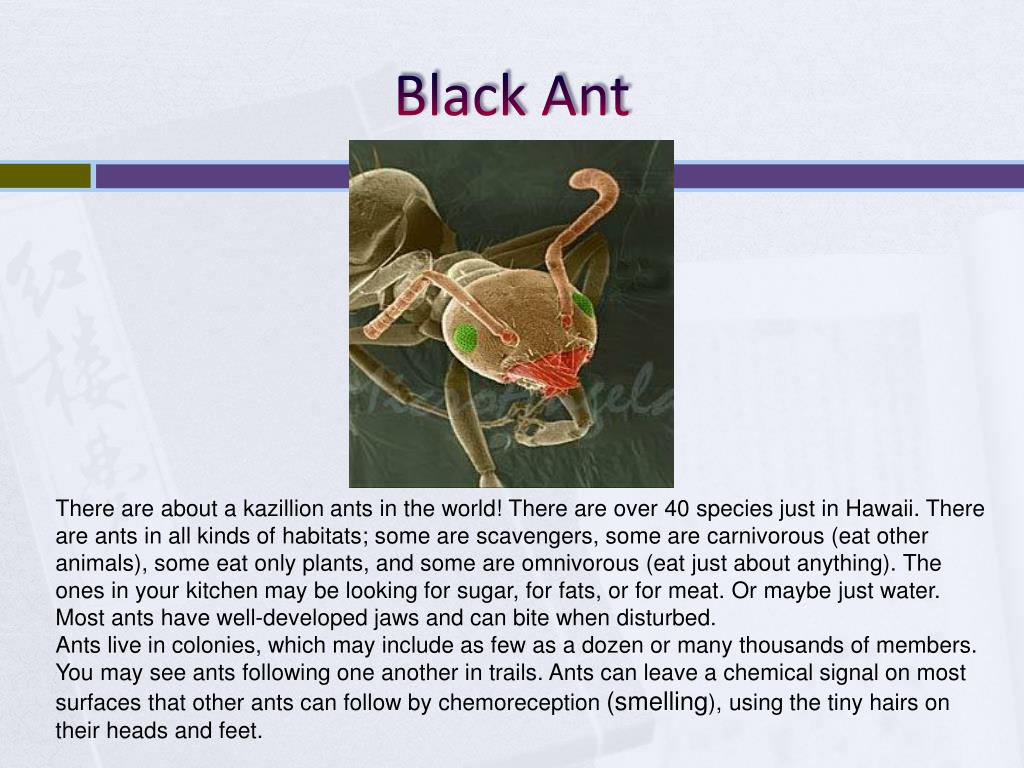 Black Ant

There are about a kazillion ants in the world! There are over 40 species just in Hawaii. There are ants in all kinds of habitats; some are scavengers, some are carnivorous (eat other animals), some eat only plants, and some are omnivorous (eat just about anything). The ones in your kitchen may be looking for sugar, for fats, or for meat. Or maybe just water. Most ants have well-developed jaws and can bite when disturbed.
Ants live in colonies, which may include as few as a dozen or many thousands of members. You may see ants following one another in trails. Ants can leave a chemical signal on most surfaces that other ants can follow by chemoreception (smelling), using the tiny hairs on their heads and feet.